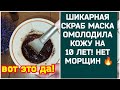 ШИКАРНАЯ СКРАБ МАСКА ОМОЛОДИЛА КОЖУ НА 10 ЛЕТ! НЕТ МОРЩИН 🔥

ВОТ ЭТО ДА!